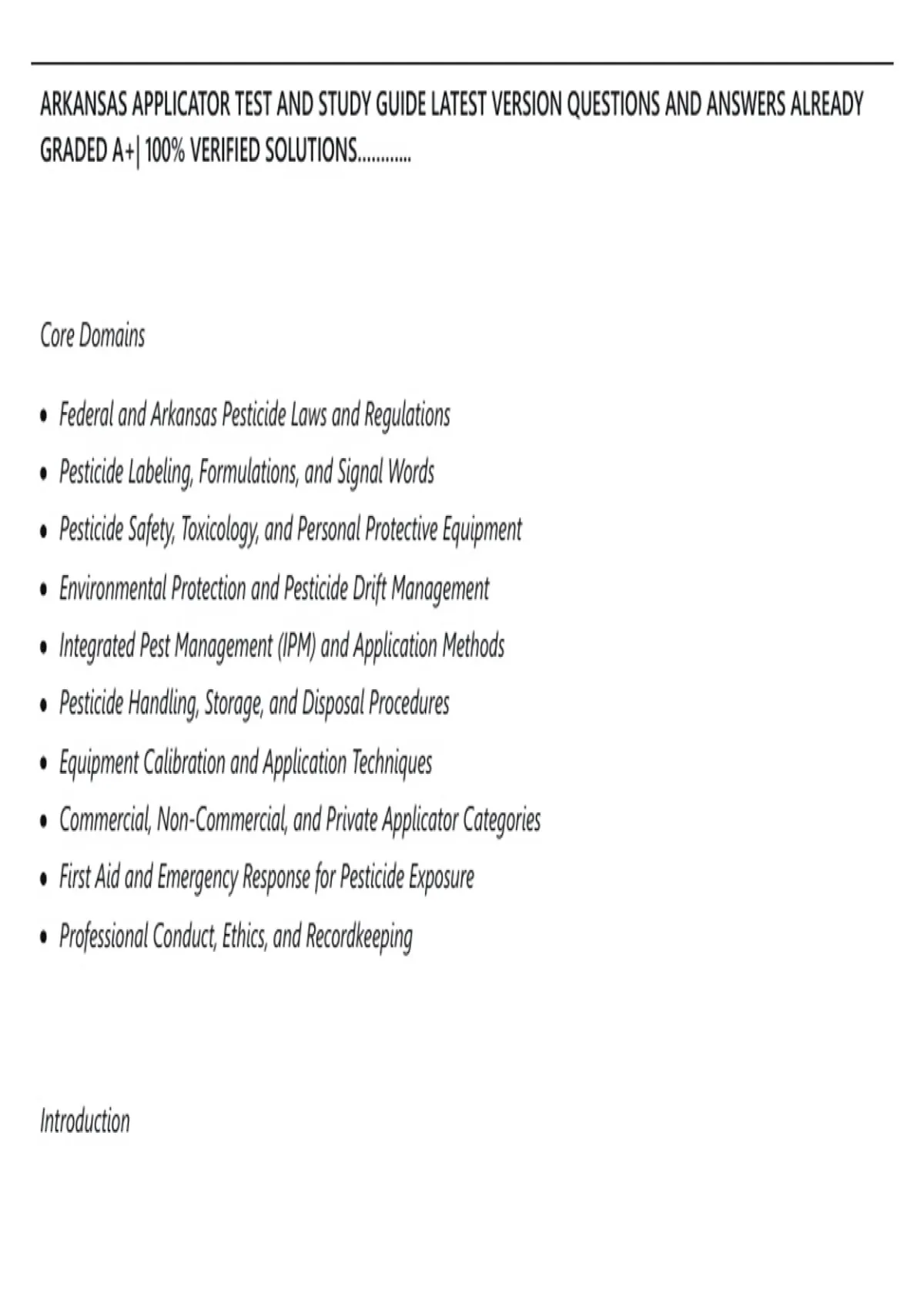 ARKANSAS APPLICATOR TEST AND STUDY GUIDE LATEST VERSION QUESTIONS AND ANSWERS ALREADY GRADED A+| 100% VERIFIED SOLUTIONS............

Core Domains

• Federal and Arkansas Pesticide Laws and Regulations
• Pesticide Labeling, Formulations, and Signal Words
• Pesticide Safety, Toxicology, and Personal Protective Equipment
• Environmental Protection and Pesticide Drift Management
• Integrated Pest Management (IPM) and Application Methods
• Pesticide Handling, Storage, and Disposal Procedures
• Equipment Calibration and Application Techniques
• Commercial, Non-Commercial, and Private Applicator Categories
• First Aid and Emergency Response for Pesticide Exposure
• Professional Conduct, Ethics, and Recordkeeping

Introduction